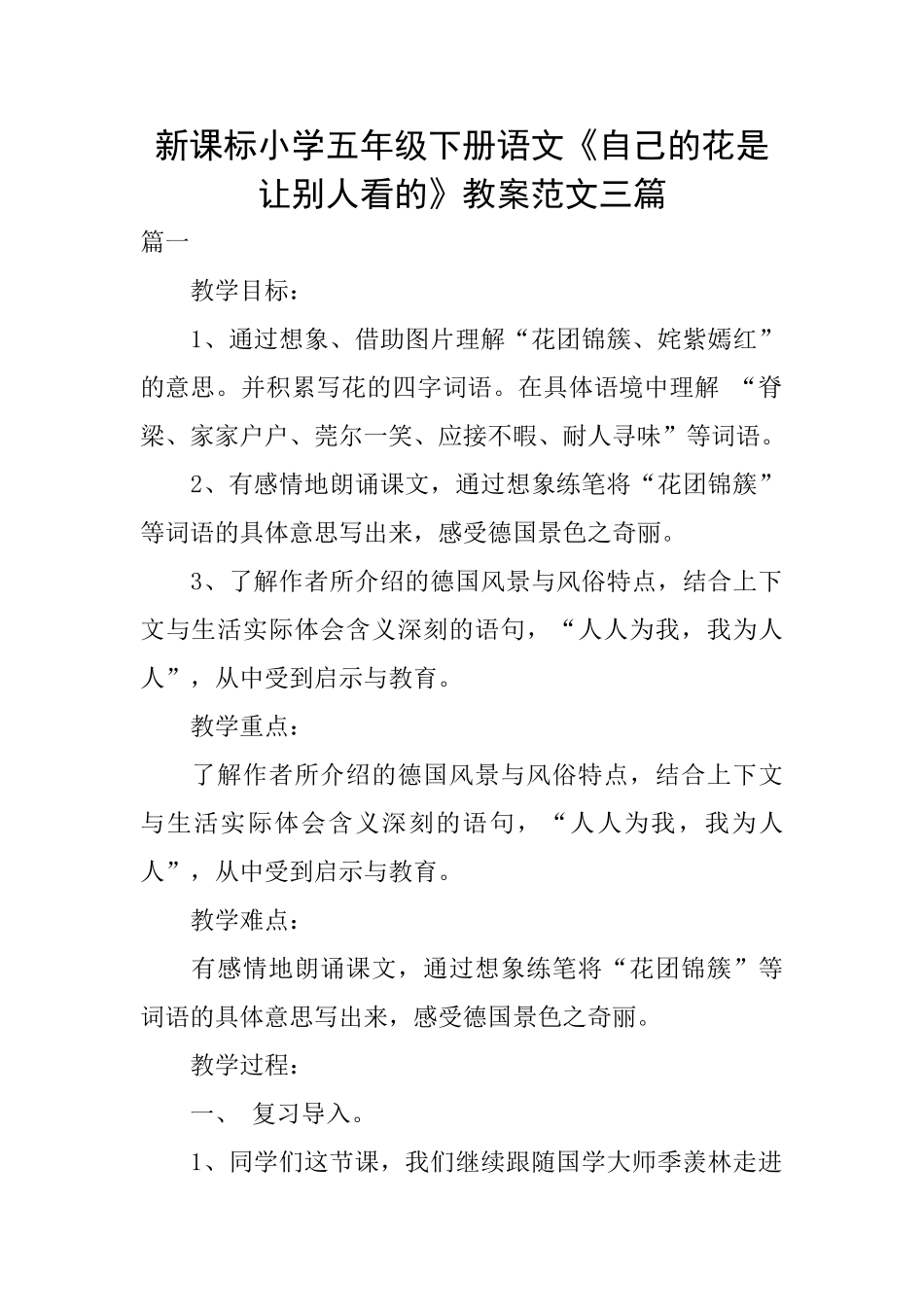 新课标小学五年级下册语文《自己的花是让别人看的》教案范文三篇

篇一

教学目标：

1、通过想象、借助图片理解“花团锦簇、姹紫嫣红”的意思。并积累写花的四字词语。在具体语境中理解 “脊梁、家家户户、莞尔一笑、应接不暇、耐人寻味”等词语。

2、有感情地朗诵课文，通过想象练笔将“花团锦簇”等词语的具体意思写出来，感受德国景色之奇丽。

3、了解作者所介绍的德国风景与风俗特点，结合上下文与生活实际体会含义深刻的语句，“人人为我，我为人人”，从中受到启示与教育。

教学重点：

了解作者所介绍的德国风景与风俗特点，结合上下文与生活实际体会含义深刻的语句，“人人为我，我为人人”，从中受到启示与教育。

教学难点：

有感情地朗诵课文，通过想象练笔将“花团锦簇”等词语的具体意思写出来，感受德国景色之奇丽。

教学过程：

一、 复习导入。

1、同学们这节课，我们继续跟随国学大师季羡林走进